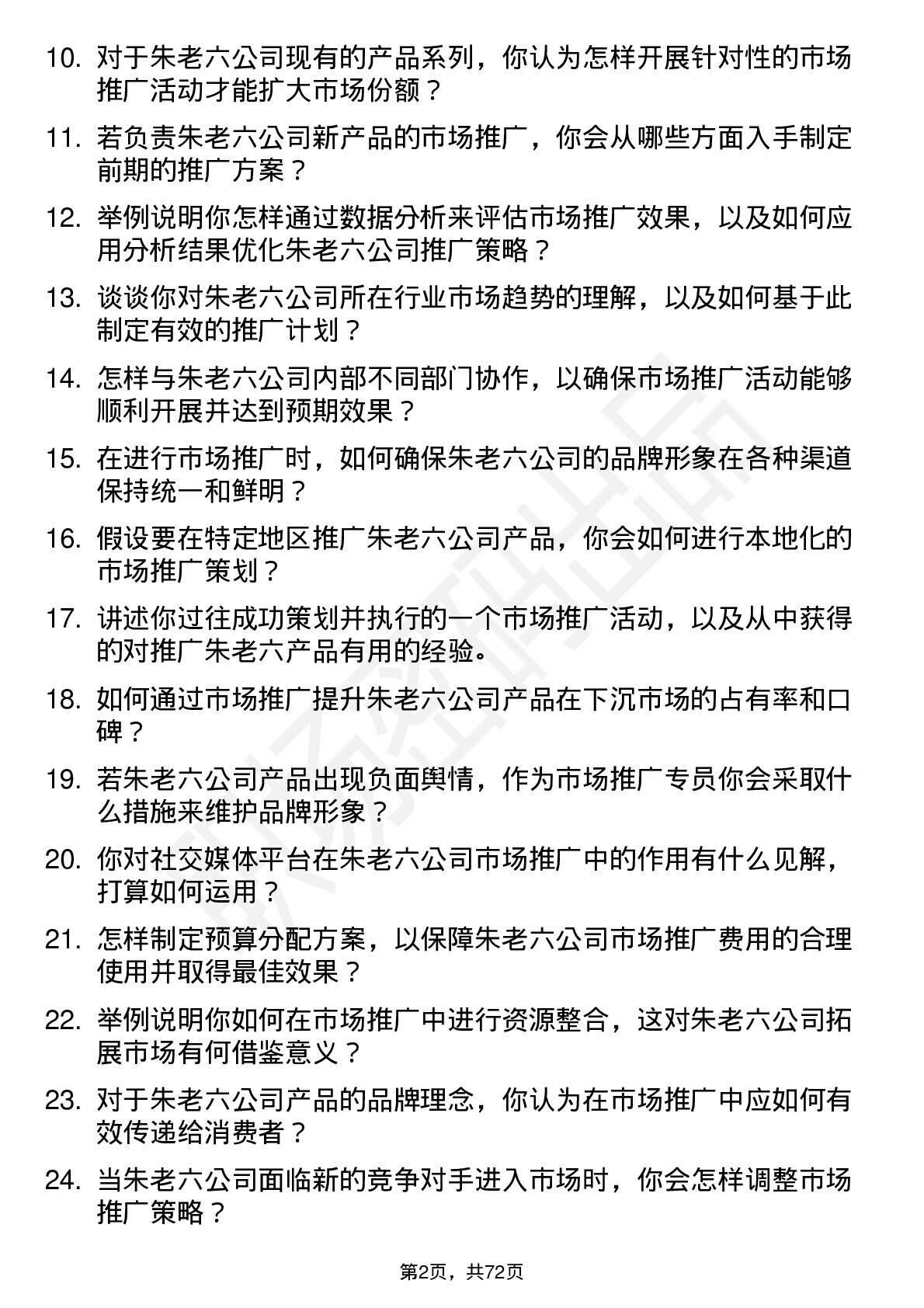 10. 对于朱老六公司现有的产品系列，你认为怎样开展针对性的市场推广活动才能扩大市场份额？

11. 若负责朱老六公司新产品的市场推广，你会从哪些方面入手制定前期的推广方案？

12. 举例说明你怎样通过数据分析来评估市场推广效果，以及如何应用分析结果优化朱老六公司推广策略？

13. 谈谈你对朱老六公司所在行业市场趋势的理解，以及如何基于此制定有效的推广计划？

14. 怎样与朱老六公司内部不同部门协作，以确保市场推广活动能够顺利开展并达到预期效果？

15. 在进行市场推广时，如何确保朱老六公司的品牌形象在各种渠道保持统一和鲜明？

16. 假设要在特定地区推广朱老六公司产品，你会如何进行本地化的市场推广策划？

17. 讲述你过往成功策划并执行的一个市场推广活动，以及从中获得的对推广朱老六产品有用的经验。

18. 如何通过市场推广提升朱老六公司产品在下沉市场的占有率和口碑？

19. 若朱老六公司产品出现负面舆情，作为市场推广专员你会采取什么措施来维护品牌形象？

20. 你对社交媒体平台在朱老六公司市场推广中的作用有什么见解，打算如何运用？

21. 怎样制定预算分配方案，以保障朱老六公司市场推广费用的合理使用并取得最佳效果？

22. 举例说明你如何在市场推广中进行资源整合，这对朱老六公司拓展市场有何借鉴意义？

23. 对于朱老六公司产品的品牌理念，你认为在市场推广中应如何有效传递给消费者？

24. 当朱老六公司面临新的竞争对手进入市场时，你会怎样调整市场推广策略？

第2页，共72页